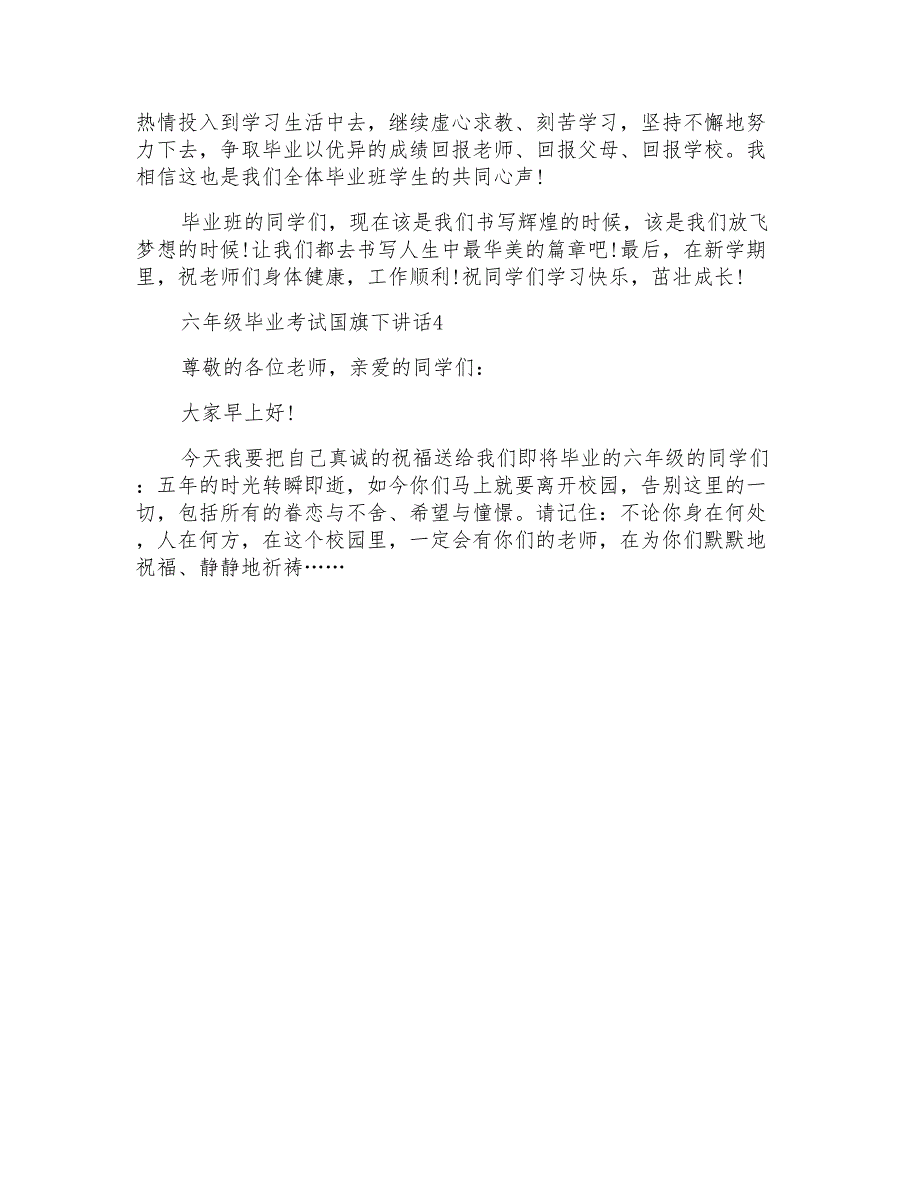 热情投入到学习生活中去，继续虚心求教、刻苦学习，坚持不懈地努力下去，争取毕业以优异的成绩回报老师、回报父母、回报学校。我相信这也是我们全体毕业班学生的共同心声!

毕业班的同学们，现在该是我们书写辉煌的时候，该是我们放飞梦想的时候!让我们都去书写人生中最华美的篇章吧!最后，在新学期里，祝老师们身体健康，工作顺利!祝同学们学习快乐，茁壮成长!

六年级毕业考试国旗下讲话4

尊敬的各位老师，亲爱的同学们:

大家早上好!

今天我要把自己真诚的祝福送给我们即将毕业的六年级的同学们：五年的时光转瞬即逝，如今你们马上就要离开校园，告别这里的一切，包括所有的眷恋与不舍、希望与憧憬。请记住：不论你身在何处，人在何方，在这个校园里，一定会有你们的老师，在为你们默默地祝福、静静地祈祷……